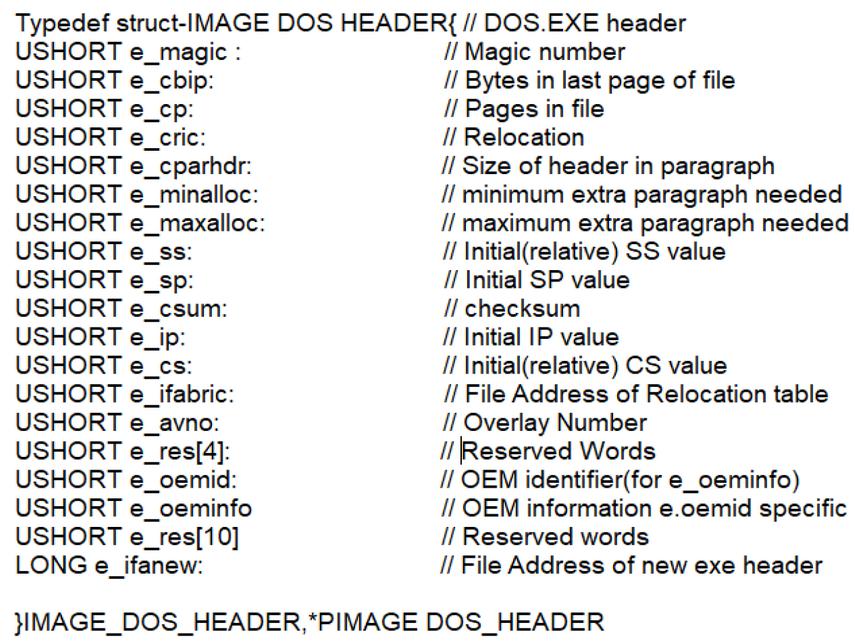 Typedef struct-IMAGE DOS HEADER{ // DOS.EXE header
USHORT e_magic : // Magic number
USHORT e_cbip: // Bytes in last page of file
USHORT e_cp: // Pages in file
USHORT e_cric: // Relocation
USHORT e_cparhdr: // Size of header in paragraph
USHORT e_minalloc: // minimum extra paragraph needed
USHORT e_maxalloc: // maximum extra paragraph needed
USHORT e_ss: // Initial(relative) SS value
USHORT e_sp: // Initial SP value
USHORT e_csum: // checksum
USHORT e_ip: // Initial IP value
USHORT e_cs: // Initial(relative) CS value
USHORT e_ifabric: // File Address of Relocation table
USHORT e_avno: // Overlay Number
USHORT e_res[4]: // Reserved Words
USHORT e_oemid: // OEM identifier(for e_oeminfo)
USHORT e_oeminfo // OEM information e.oemid specific
USHORT e_res[10] // Reserved words
LONG e_ifanew: // File Address of new exe header

}IMAGE_DOS_HEADER,*PIMAGE DOS_HEADER